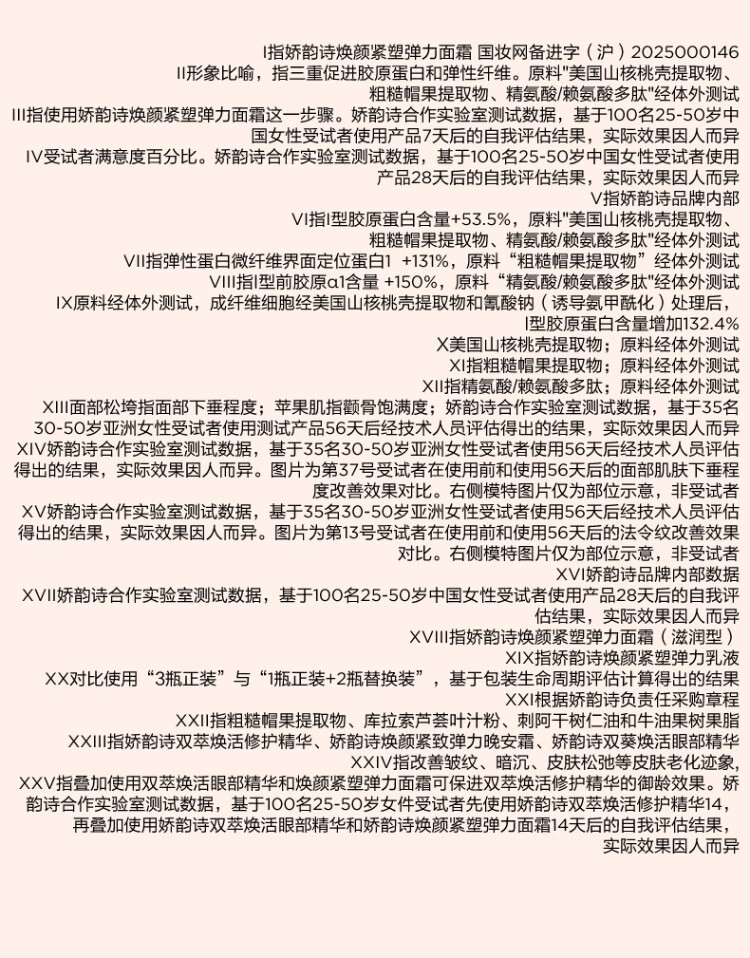 I指娇韵诗焕颜紧塑弹力面霜 国妆网备进字（沪）2025000146
II形象比喻，指三重促进胶原蛋白和弹性纤维。原料"美国山核桃壳提取物、粗糙帽果提取物、精氨酸/赖氨酸多肽"经体外测试
III指使用娇韵诗焕颜紧塑弹力面霜这一步骤。娇韵诗合作实验室测试数据，基于100名25-50岁中国女性受试者使用产品7天后的自我评估结果，实际效果因人而异
IV受试者满意度百分比。娇韵诗合作实验室测试数据，基于100名25-50岁中国女性受试者使用产品28天后的自我评估结果，实际效果因人而异
V指娇韵诗品牌内部
VI指I型胶原蛋白含量+53.5%，原料"美国山核桃壳提取物、粗糙帽果提取物、精氨酸/赖氨酸多肽"经体外测试
VII指弹性蛋白微纤维界面定位蛋白1 +131%，原料“粗糙帽果提取物”经体外测试
VIII指I型前胶原α1含量 +150%，原料“精氨酸/赖氨酸多肽"经体外测试
IX原料经体外测试，成纤维细胞经美国山核桃壳提取物和氰酸钠（诱导氨甲酰化）处理后，I型胶原蛋白含量增加132.4%
X美国山核桃壳提取物；原料经体外测试
XI指粗糙帽果提取物；原料经体外测试
XII指精氨酸/赖氨酸多肽；原料经体外测试
XIII面部松垮指面部下垂程度；苹果肌指颧骨饱满度；娇韵诗合作实验室测试数据，基于35名30-50岁亚洲女性受试者使用测试产品56天后经技术人员评估得出的结果，实际效果因人而异
XIV娇韵诗合作实验室测试数据，基于35名30-50岁亚洲女性受试者使用56天后经技术人员评估得出的结果，实际效果因人而异。图片为第37号受试者在使用前和使用56天后的面部肌肤下垂程度改善效果对比。右侧模特图片仅为部位示意，非受试者
XV娇韵诗合作实验室测试数据，基于35名30-50岁亚洲女性受试者使用56天后经技术人员评估得出的结果，实际效果因人而异。图片为第13号受试者在使用前和使用56天后的法令纹改善效果对比。右侧模特图片仅为部位示意，非受试者
XVI娇韵诗品牌内部数据
XVII娇韵诗合作实验室测试数据，基于100名25-50岁中国女性受试者使用产品28天后的自我评估结果，实际效果因人而异
XVIII指娇韵诗焕颜紧塑弹力面霜（滋润型）
XIX指娇韵诗焕颜紧塑弹力乳液
XX对比使用“3瓶正装”与“1瓶正装+2瓶替换装”，基于包装生命周期评估计算得出的结果
XXI根据娇韵诗负责任采购章程
XXII指粗糙帽果提取物、库拉索芦荟叶汁粉、刺阿干树仁油和牛油果树果脂
XXIII指娇韵诗双萃焕活修护精华、娇韵诗焕颜紧致弹力晚安霜、娇韵诗双萃焕活眼部精华
XXIV指改善皱纹、暗沉、皮肤松弛等皮肤老化迹象，
XXV指叠加使用双萃焕活眼部精华和焕颜紧塑弹力面霜可保进双萃焕活修护精华的御龄效果。娇韵诗合作实验室测试数据，基于100名25-50岁女件受试者先使用娇韵诗双萃焕活修护精华14，再叠加使用娇韵诗双萃焕活眼部精华和娇韵诗焕颜紧塑弹力面霜14天后的自我评估结果，实际效果因人而异